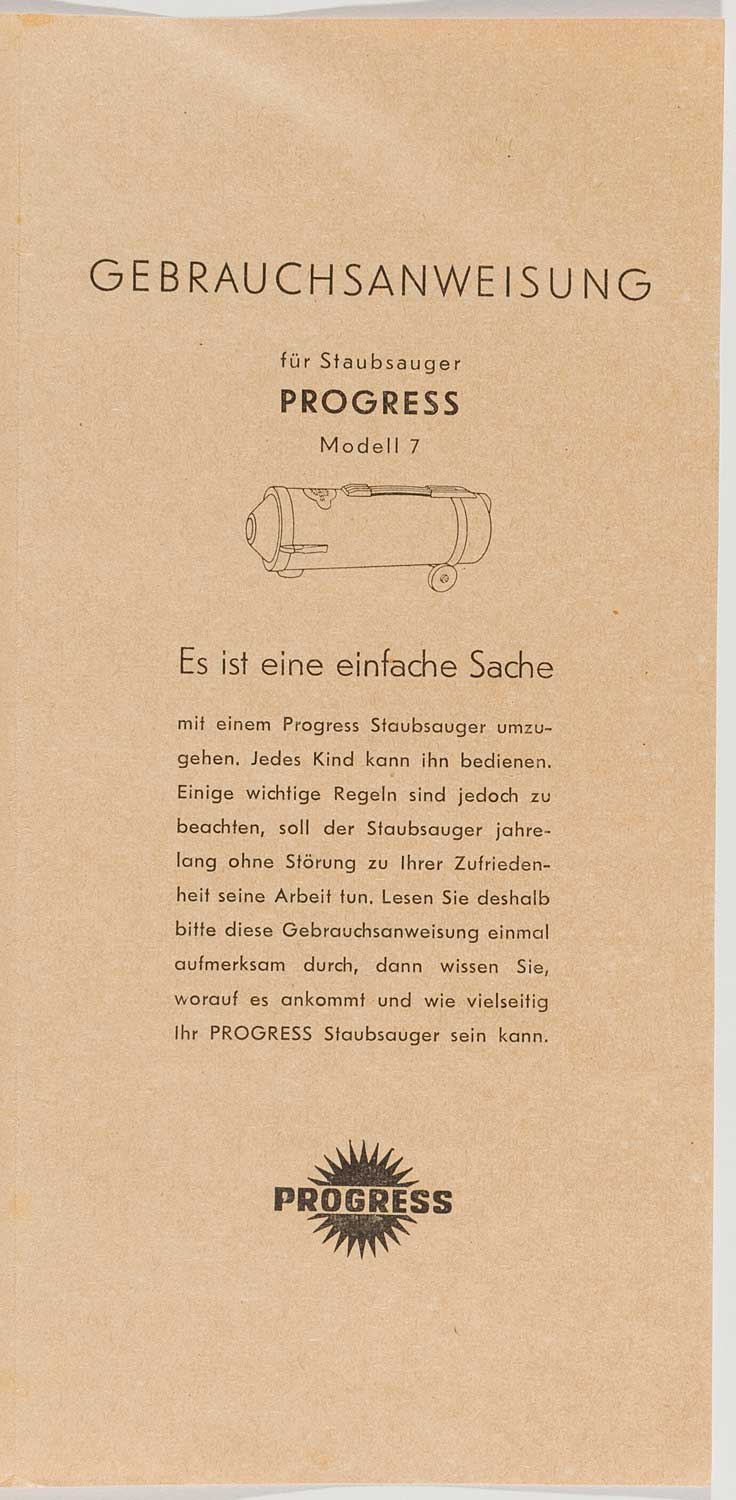 GEBRAUCHSANWEISUNG

für Staubsauger
PROGRESS
Modell 7

Es ist eine einfache Sache

mit einem Progress Staubsauger umzugehen. Jedes Kind kann ihn bedienen. Einige wichtige Regeln sind jedoch zu beachten, soll der Staubsauger jahrelang ohne Störung zu Ihrer Zufriedenheit seine Arbeit tun. Lesen Sie deshalb bitte diese Gebrauchsanweisung einmal aufmerksam durch, dann wissen Sie, worauf es ankommt und wie vielseitig Ihr PROGRESS Staubsauger sein kann.

PROGRESS